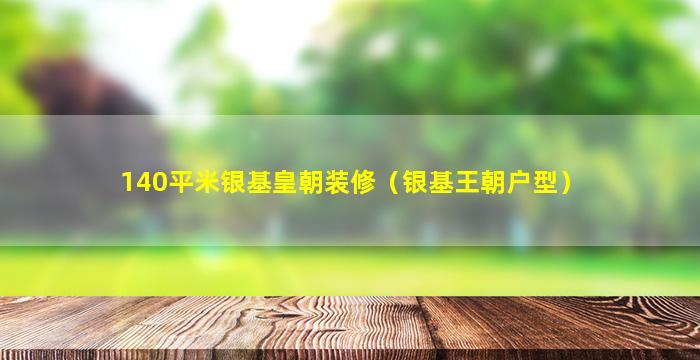 140平米银基皇朝装修（银基王朝户型）